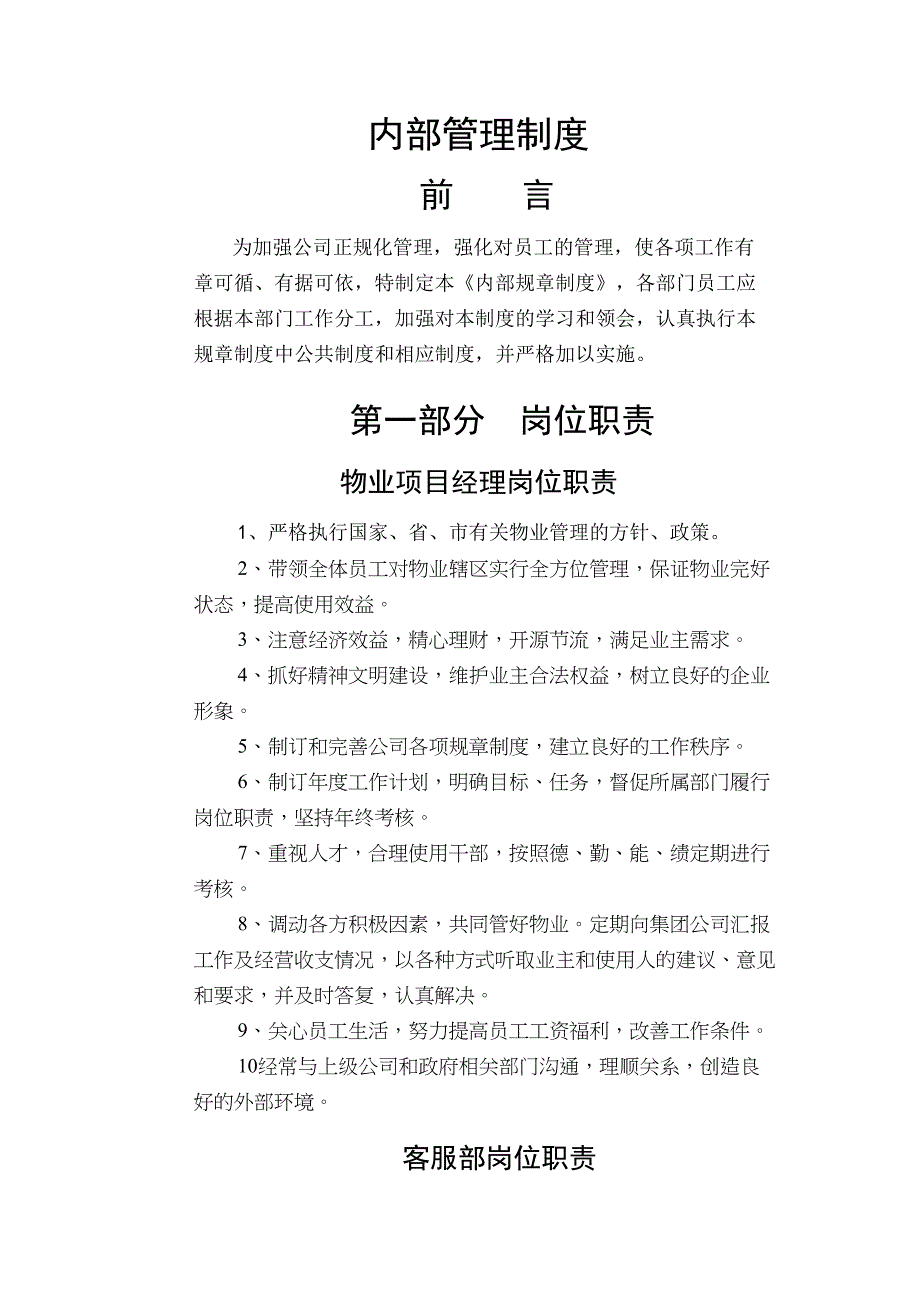 内部管理制度

前　言

为加强公司正规化管理，强化对员工的管理，使各项工作有章可循、有据可依，特制定本《内部规章制度》，各部门员工应根据本部门工作分工，加强对本制度的学习和领会，认真执行本规章制度中公共制度和相应制度，并严格加以实施。

第一部分　岗位职责

物业项目经理岗位职责

1、严格执行国家、省、市有关物业管理的方针、政策。

2、带领全体员工对物业辖区实行全方位管理，保证物业完好状态，提高使用效益。

3、注意经济效益，精心理财，开源节流，满足业主需求。

4、抓好精神文明建设，维护业主合法权益，树立良好的企业形象。

5、制订和完善公司各项规章制度，建立良好的工作秩序。

6、制订年度工作计划，明确目标、任务，督促所属部门履行岗位职责，坚持年终考核。

7、重视人才，合理使用干部，按照德、勤、能、绩定期进行考核。

8、调动各方积极因素，共同管好物业。定期向集团公司汇报工作及经营收支情况，以各种方式听取业主和使用人的建议、意见和要求，并及时答复，认真解决。

9、关心员工生活，努力提高员工工资福利，改善工作条件。

10经常与上级公司和政府相关部门沟通，理顺关系，创造良好的外部环境。

客服部岗位职责